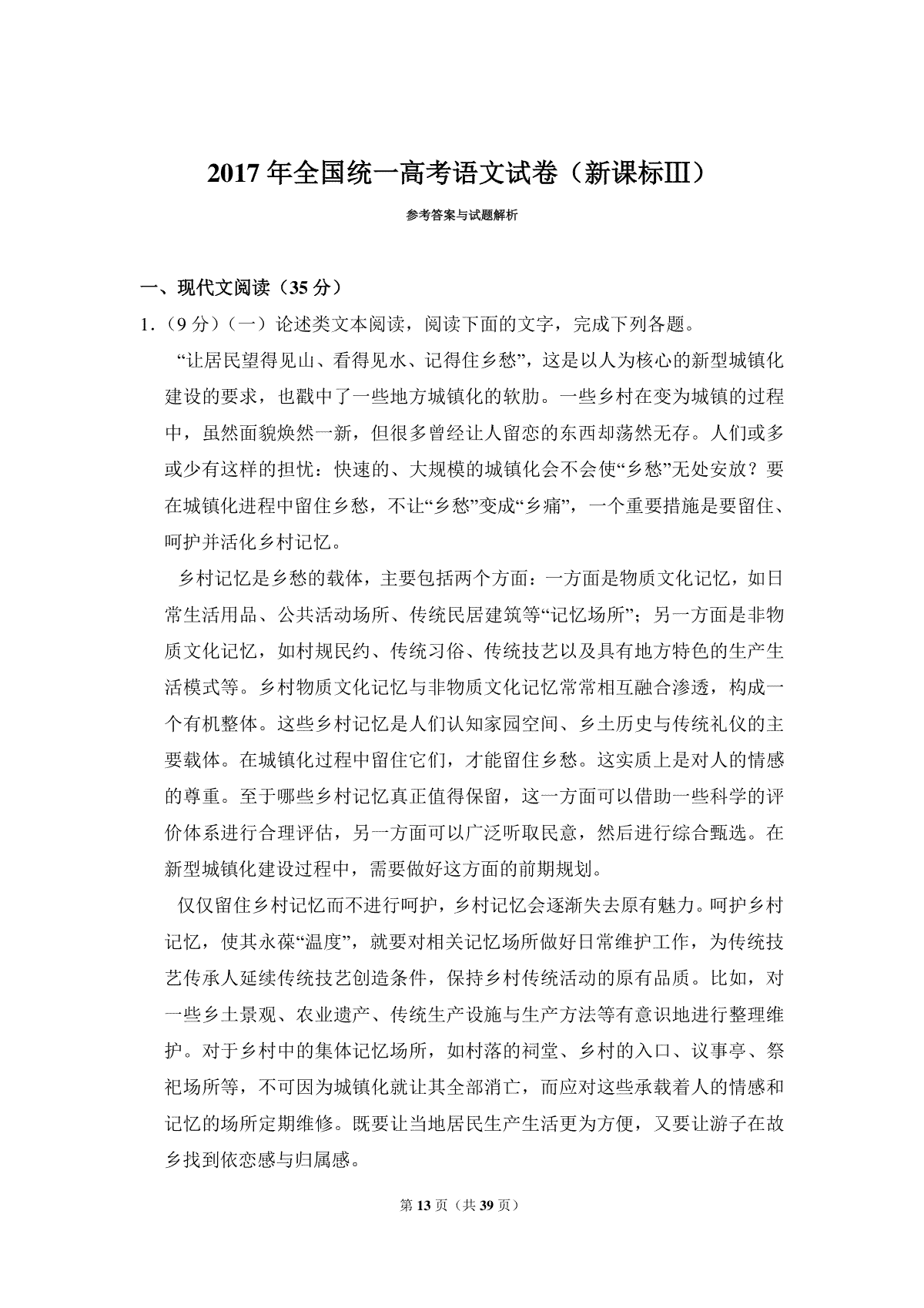 2017年全国统一高考语文试卷（新课标Ⅲ）

参考答案与试题解析

一、现代文阅读（35分）

1.（9分）（一）论述类文本阅读，阅读下面的文字，完成下列各题。

“让居民望得见山、看得见水、记得住乡愁”，这是以人为核心的新型城镇化建设的要求，也戳中了一些地方城镇化的软肋。一些乡村在变为城镇的过程中，虽然面貌焕然一新，但很多曾经让人留恋的东西却荡然无存。人们或多或少有这样的担忧：快速的、大规模的城镇化会不会使“乡愁”无处安放？要在城镇化进程中留住乡愁，不让“乡愁”变成“乡痛”，一个重要措施是要留住、呵护并活化乡村记忆。

乡村记忆是乡愁的载体，主要包括两个方面：一方面是物质文化记忆，如日常生活用品、公共活动场所、传统民居建筑等“记忆场所”；另一方面是非物质文化记忆，如村规民约、传统习俗、传统技艺以及具有地方特色的生产生活模式等。乡村物质文化记忆与非物质文化记忆常常相互融合渗透，构成一个有机整体。这些乡村记忆是人们认知家园空间、乡土历史与传统礼仪的主要载体。在城镇化过程中留住它们，才能留住乡愁。这实质上是对人的情感的尊重。至于哪些乡村记忆真正值得保留，这一方面可以借助一些科学的评价体系进行合理评估，另一方面可以广泛听取民意，然后进行综合甄选。在新型城镇化建设过程中，需要做好这方面的前期规划。

仅仅留住乡村记忆而不进行呵护，乡村记忆会逐渐失去原有魅力。呵护乡村记忆，使其永葆“温度”，就要对相关记忆场所做好日常维护工作，为传统技艺传承人延续传统技艺创造条件，保持乡村传统活动的原有品质。比如，对一些乡土景观、农业遗产、传统生产设施与生产方法等有意识地进行整理维护。对于乡村中的集体记忆场所，如村落的祠堂、乡村的入口、议事亭、祭祀场所等，不可因为城镇化就让其全部消亡，而应对这些承载着人的情感和记忆的场所定期维修。既要让当地居民生产生活更为方便，又要让游子在故乡找到依恋感与归属感。

第13页（共39页）